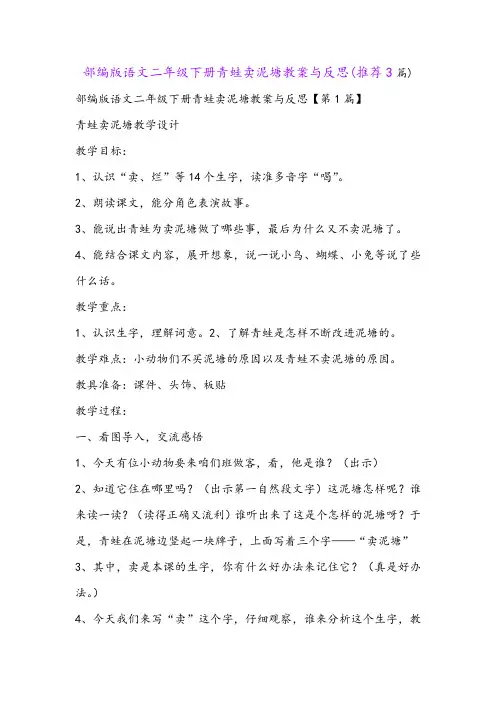 部编版语文二年级下册青蛙卖泥塘教案与反思(推荐3篇)

部编版语文二年级下册青蛙卖泥塘教案与反思【第1篇】

青蛙卖泥塘教学设计

教学目标:

1、认识“卖、烂”等14个生字,读准多音字“喝”。

2、朗读课文,能分角色表演故事。

3、能说出青蛙为卖泥塘做了哪些事,最后为什么又不卖泥塘了。

4、能结合课文内容,展开想象,说一说小鸟、蝴蝶、小兔等说了些什么话。

教学重点:

1、认识生字,理解词意。2、了解青蛙是怎样不断改进泥塘的。

教学难点:小动物们不买泥塘的原因以及青蛙不卖泥塘的原因。

教具准备:课件、头饰、板贴

教学过程:

一、看图导入,交流感悟

1、今天有位小动物要来咱们班做客,看,他是谁?(出示)

2、知道它住在哪里吗?(出示第一自然段文字)这泥塘怎样呢?谁来读一读?(读得正确又流利)谁听出来了这是个怎样的泥塘呀?于是,青蛙在泥塘边竖起一块牌子,上面写着三个字——“卖泥塘”

3、其中,卖是本课的生字,你有什么好办法来记住它?(真是好办法。)

4、今天我们来写“卖”这个字,仔细观察,谁来分析这个生字,教